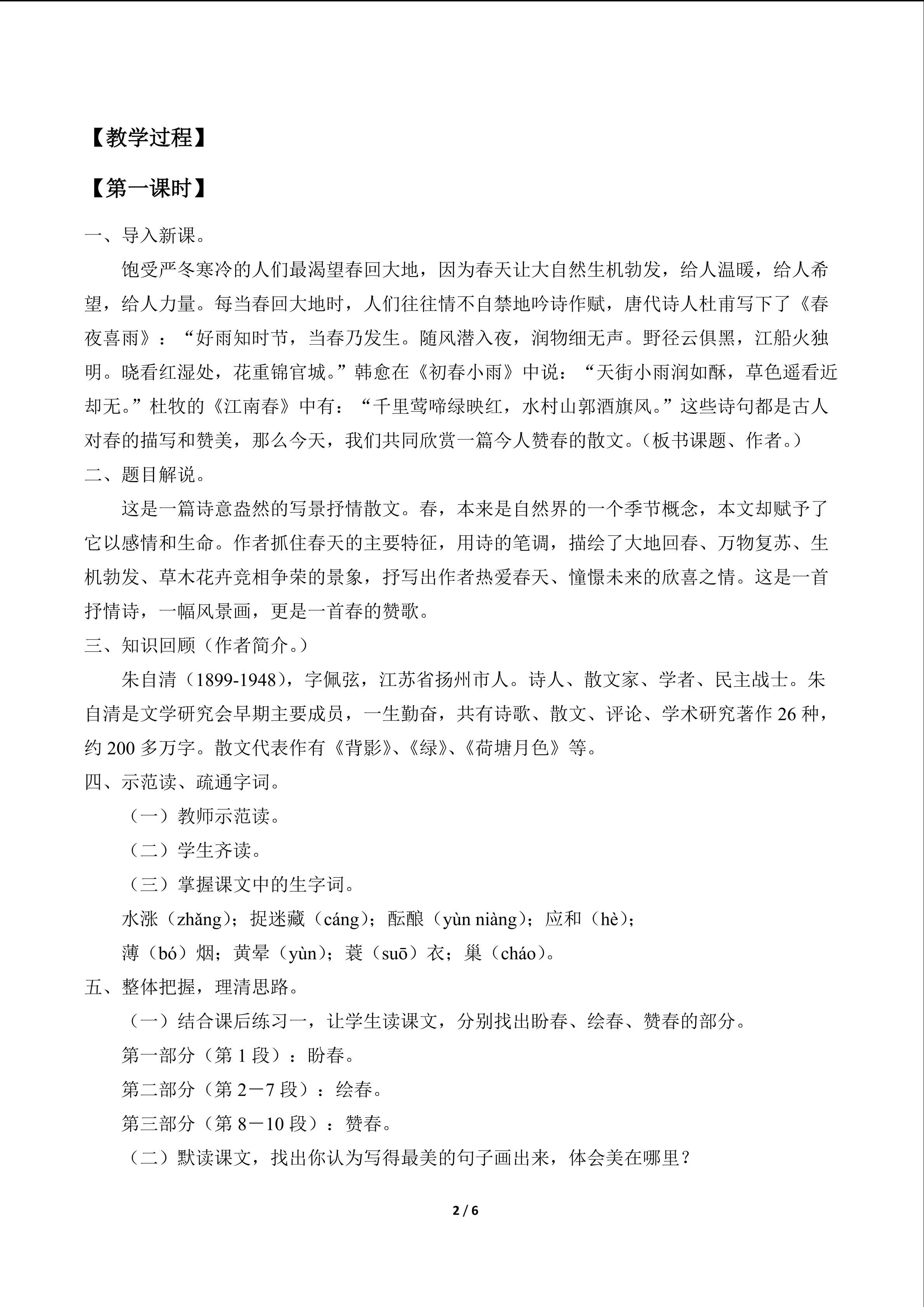 【教学过程】

【第一课时】

一、导入新课。

饱受严冬寒冷的人们最渴望春回大地，因为春天让大自然生机勃发，给人温暖，给人希望，给人力量。每当春回大地时，人们往往情不自禁地吟诗作赋，唐代诗人杜甫写下了《春夜喜雨》：“好雨知时节，当春乃发生。随风潜入夜，润物细无声。野径云俱黑，江船火独明。晓看红湿处，花重锦官城。”韩愈在《初春小雨》中说：“天街小雨润如酥，草色遥看近却无。”杜牧的《江南春》中有：“千里莺啼绿映红，水村山郭酒旗风。”这些诗句都是古人对春的描写和赞美，那么今天，我们共同欣赏一篇今人赞春的散文。（板书课题、作者。）

二、题目解说。

这是一篇诗意盎然的写景抒情散文。春，本来是自然界的一个季节概念，本文却赋予了它以感情和生命。作者抓住春天的主要特征，用诗的笔调，描绘了大地回春、万物复苏、生机勃发、草木花卉竞相争荣的景象，抒写出作者热爱春天、憧憬未来的欣喜之情。这是一首抒情诗，一幅风景画，更是一首春的赞歌。

三、知识回顾（作者简介。）

朱自清（1899-1948），字佩弦，江苏省扬州市人。诗人、散文家、学者、民主战士。朱自清是文学研究会早期主要成员，一生勤奋，共有诗歌、散文、评论、学术研究著作26种，约200多万字。散文代表作有《背影》、《绿》、《荷塘月色》等。

四、示范读、疏通字词。

（一）教师示范读。

（二）学生齐读。

（三）掌握课文中的生字词。

水涨（zhǎng）；捉迷藏（cáng）；酝酿（yùn niàng）；应和（hè）；

薄（bó）烟；黄晕（yùn）；蓑（suō）衣；巢（cháo）。

五、整体把握，理清思路。

（一）结合课后练习一，让学生读课文，分别找出盼春、绘春、赞春的部分。

第一部分（第1段）：盼春。

第二部分（第2－7段）：绘春。

第三部分（第8－10段）：赞春。

（二）默读课文，找出你认为写得最美的句子画出来，体会美在哪里？

2 / 6